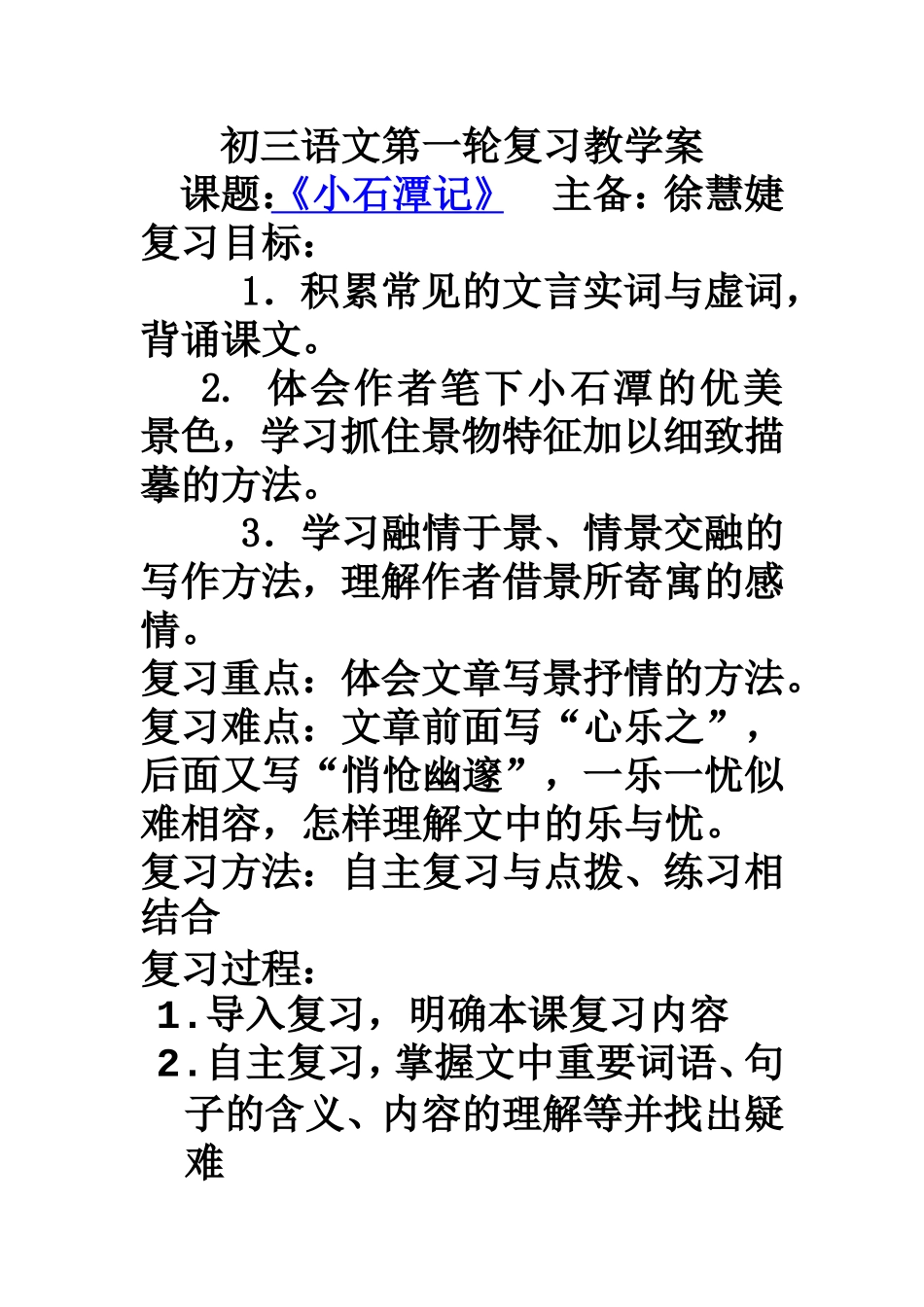 初三语文第一轮复习教学案

课题:《小石潭记》　主备:徐慧婕

复习目标:

1．积累常见的文言实词与虚词,背诵课文。

2. 体会作者笔下小石潭的优美景色,学习抓住景物特征加以细致描摹的方法。

3．学习融情于景、情景交融的写作方法,理解作者借景所寄寓的感情。

复习重点:体会文章写景抒情的方法。

复习难点:文章前面写“心乐之”,后面又写“悄怆幽邃”,一乐一忧似难相容,怎样理解文中的乐与忧。

复习方法:自主复习与点拨、练习相结合

复习过程:

1.导入复习,明确本课复习内容

2.自主复习,掌握文中重要词语、句子的含义、内容的理解等并找出疑难